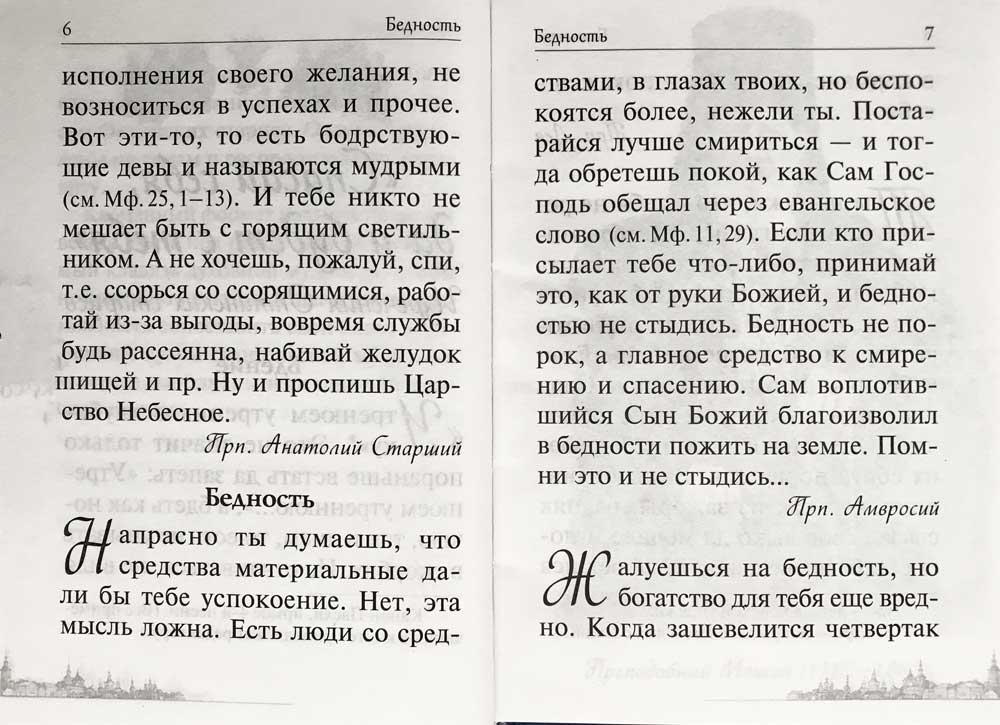 6 Бедность

исполнения своего желания, не возноситься в успехах и прочее. Вот эти-то, то есть бодрствующие девы и называются мудрыми (см. Мф. 25, 1–13). И тебе никто не мешает быть с горящим светильником. А не хочешь, пожалуй, спи, т.е. ссорься со ссорящимися, работай из-за выгоды, вовремя службы будь рассеянна, набивай желудок пищей и пр. Ну и проспишь Царство Небесное.

Прп. Анатолий Старший

Бедность

Напрасно ты думаешь, что средства материальные дали бы тебе успокоение. Нет, эта мысль ложна. Есть люди со сред-

Бедность 7

ствами, в глазах твоих, но беспокоятся более, нежели ты. Постарайся лучше смириться — и тогда обретешь покой, как Сам Господь обещал через евангельское слово (см. Мф. 11, 29). Если кто присылает тебе что-либо, принимай это, как от руки Божией, и бедностью не стыдись. Бедность не порок, а главное средство к смирению и спасению. Сам воплотившийся Сын Божий благоизволил в бедности пожить на земле. Помни это и не стыдись...

Прп. Амвросий

Жалуешься на бедность, но богатство для тебя еще вредно. Когда зашевелится четвертак